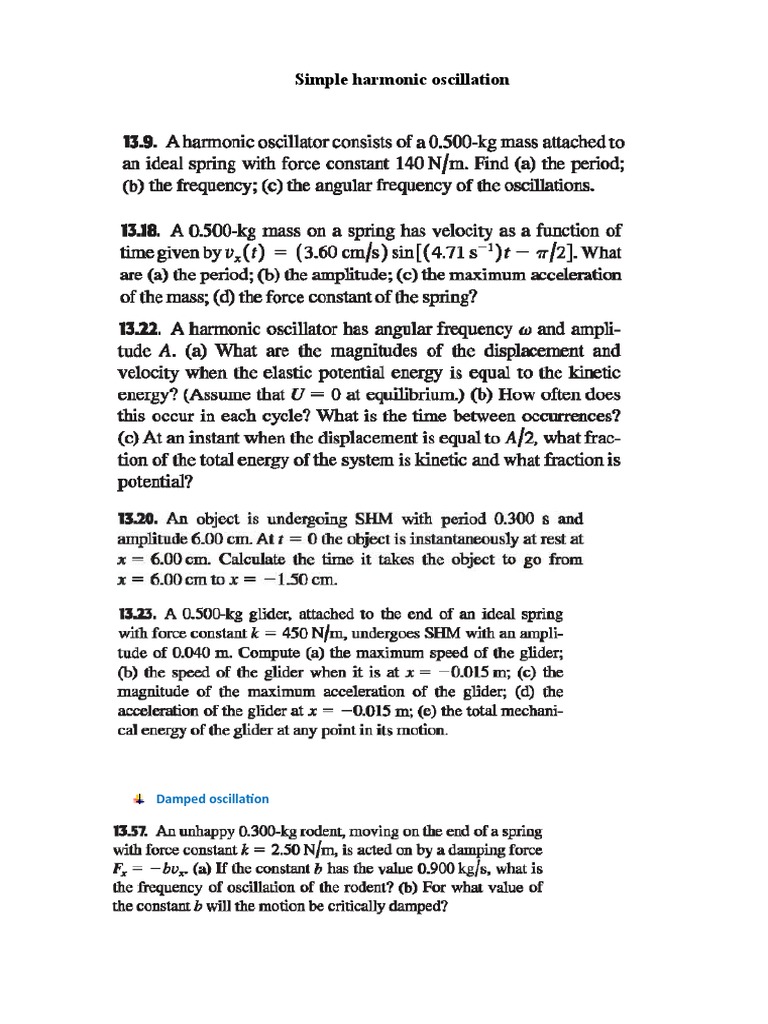 Simple harmonic oscillation

13.9. A harmonic oscillator consists of a 0.500-kg mass attached to an ideal spring with force constant 140 N/m. Find (a) the period; (b) the frequency; (c) the angular frequency of the oscillations.

13.18. A 0.500-kg mass on a spring has velocity as a function of time given by $v_x(t) = (3.60 \text{ cm/s}) \sin[(4.71 \text{ s}^{-1})t - \pi/2]$. What are (a) the period; (b) the amplitude; (c) the maximum acceleration of the mass; (d) the force constant of the spring?

13.22. A harmonic oscillator has angular frequency $\omega$ and amplitude $A$. (a) What are the magnitudes of the displacement and velocity when the elastic potential energy is equal to the kinetic energy? (Assume that $U = 0$ at equilibrium.) (b) How often does this occur in each cycle? What is the time between occurrences? (c) At an instant when the displacement is equal to $A/2$, what fraction of the total energy of the system is kinetic and what fraction is potential?

13.20. An object is undergoing SHM with period 0.300 s and amplitude 6.00 cm. At $t = 0$ the object is instantaneously at rest at $x = 6.00$ cm. Calculate the time it takes the object to go from $x = 6.00$ cm to $x = -1.50$ cm.

13.23. A 0.500-kg glider, attached to the end of an ideal spring with force constant $k = 450$ N/m, undergoes SHM with an amplitude of 0.040 m. Compute (a) the maximum speed of the glider; (b) the speed of the glider when it is at $x = -0.015$ m; (c) the magnitude of the maximum acceleration of the glider; (d) the acceleration of the glider at $x = -0.015$ m; (e) the total mechanical energy of the glider at any point in its motion.

Damped oscillation

13.57. An unhappy 0.300-kg rodent, moving on the end of a spring with force constant $k = 2.50$ N/m, is acted on by a damping force $F_x = -bv_x$. (a) If the constant $b$ has the value 0.900 kg/s, what is the frequency of oscillation of the rodent? (b) For what value of the constant $b$ will the motion be critically damped?